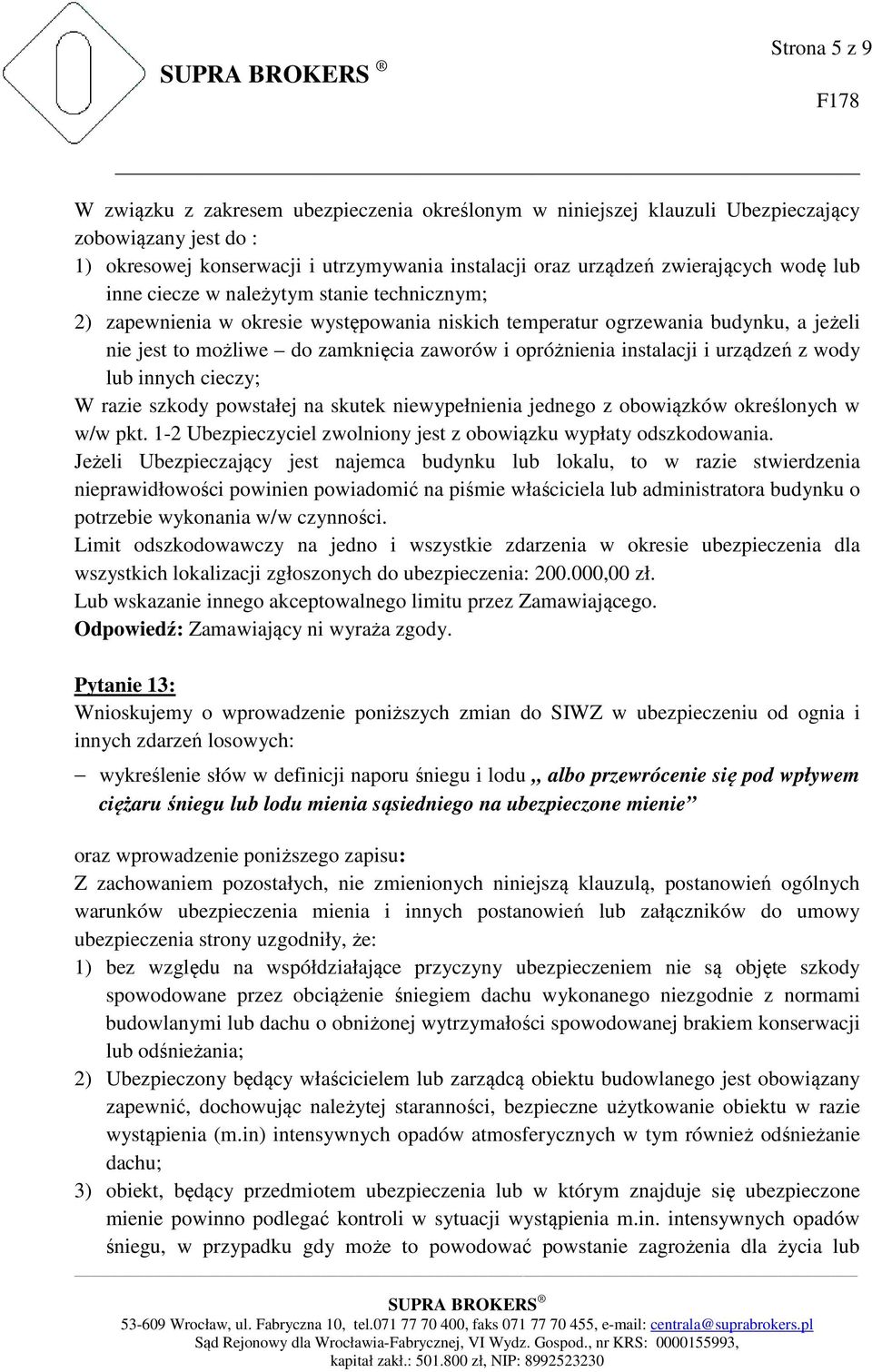 Strona 5 z 9

SUPRA BROKERS ®

F178

W związku z zakresem ubezpieczenia określonym w niniejszej klauzuli Ubezpieczający zobowiązany jest do :
1) okresowej konserwacji i utrzymywania instalacji oraz urządzeń zwierających wodę lub inne ciecze w należytym stanie technicznym;
2) zapewnienia w okresie występowania niskich temperatur ogrzewania budynku, a jeżeli nie jest to możliwe – do zamknięcia zaworów i opróżnienia instalacji i urządzeń z wody lub innych cieczy;
W razie szkody powstałej na skutek niewypełnienia jednego z obowiązków określonych w w/w pkt. 1-2 Ubezpieczyciel zwolniony jest z obowiązku wypłaty odszkodowania.
Jeżeli Ubezpieczający jest najemca budynku lub lokalu, to w razie stwierdzenia nieprawidłowości powinien powiadomić na piśmie właściciela lub administratora budynku o potrzebie wykonania w/w czynności.
Limit odszkodowawczy na jedno i wszystkie zdarzenia w okresie ubezpieczenia dla wszystkich lokalizacji zgłoszonych do ubezpieczenia: 200.000,00 zł.
Lub wskazanie innego akceptowalnego limitu przez Zamawiającego.
Odpowiedź: Zamawiający ni wyraża zgody.

Pytanie 13:
Wnioskujemy o wprowadzenie poniższych zmian do SIWZ w ubezpieczeniu od ognia i innych zdarzeń losowych:
– wykreślenie słów w definicji naporu śniegu i lodu „ albo przewrócenie się pod wpływem ciężaru śniegu lub lodu mienia sąsiedniego na ubezpieczone mienie”

oraz wprowadzenie poniższego zapisu:
Z zachowaniem pozostałych, nie zmienionych niniejszą klauzulą, postanowień ogólnych warunków ubezpieczenia mienia i innych postanowień lub załączników do umowy ubezpieczenia strony uzgodniły, że:
1) bez względu na współdziałające przyczyny ubezpieczeniem nie są objęte szkody spowodowane przez obciążenie śniegiem dachu wykonanego niezgodnie z normami budowlanymi lub dachu o obniżonej wytrzymałości spowodowanej brakiem konserwacji lub odśnieżania;
2) Ubezpieczony będący właścicielem lub zarządcą obiektu budowlanego jest obowiązany zapewnić, dochowując należytej staranności, bezpieczne użytkowanie obiektu w razie wystąpienia (m.in) intensywnych opadów atmosferycznych w tym również odśnieżanie dachu;
3) obiekt, będący przedmiotem ubezpieczenia lub w którym znajduje się ubezpieczone mienie powinno podlegać kontroli w sytuacji wystąpienia m.in. intensywnych opadów śniegu, w przypadku gdy może to powodować powstanie zagrożenia dla życia lub

SUPRA BROKERS ®
53-609 Wrocław, ul. Fabryczna 10, tel.071 77 70 400, faks 071 77 70 455, e-mail: centrala@suprabrokers.pl
Sąd Rejonowy dla Wrocławia-Fabrycznej, VI Wydz. Gospod., nr KRS: 0000155993,
kapitał zakł.: 501.800 zł, NIP: 8992523230